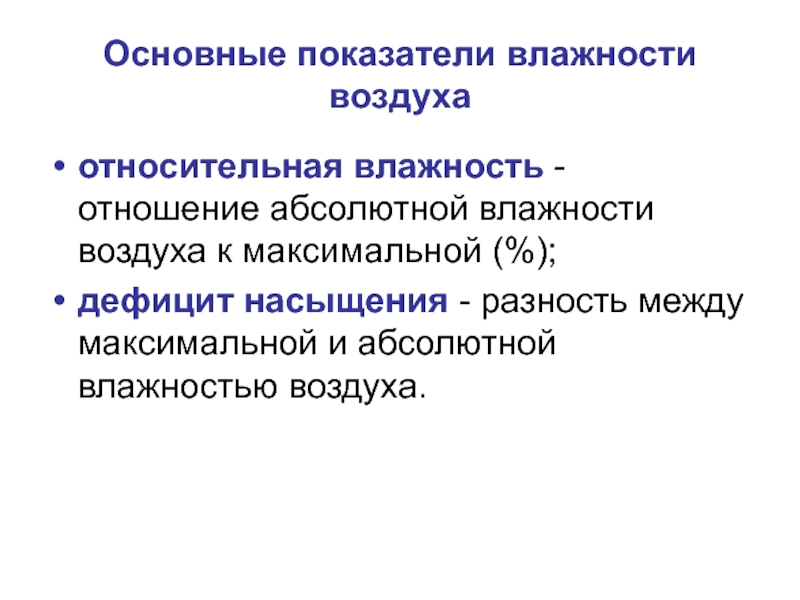 Основные показатели влажности воздуха

• относительная влажность - отношение абсолютной влажности воздуха к максимальной (%);

• дефицит насыщения - разность между максимальной и абсолютной влажностью воздуха.